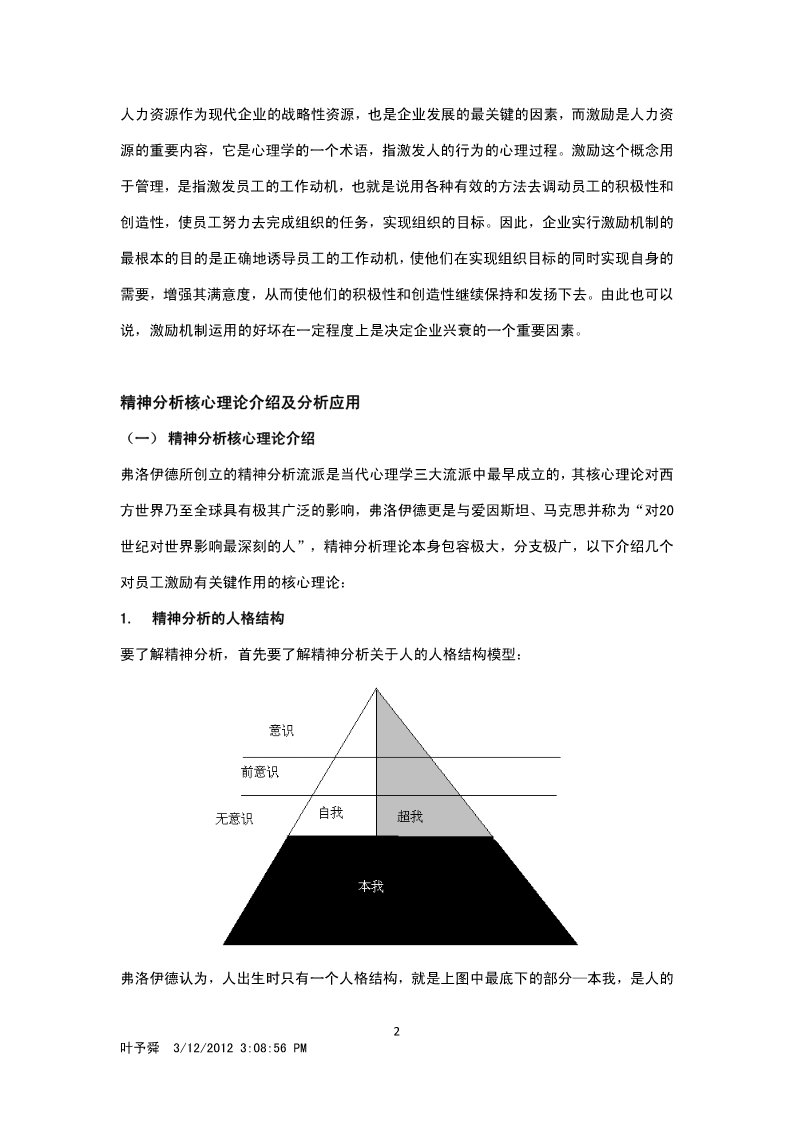 人力资源作为现代企业的战略性资源，也是企业发展的最关键的因素，而激励是人力资源的重要内容，它是心理学的一个术语，指激发人的行为的心理过程。激励这个概念用于管理，是指激发员工的工作动机，也就是说用各种有效的方法去调动员工的积极性和创造性，使员工努力去完成组织的任务，实现组织的目标。因此，企业实行激励机制的最根本的目的是正确地诱导员工的工作动机，使他们在实现组织目标的同时实现自身的需要，增强其满意度，从而使他们的积极性和创造性继续保持和发扬下去。由此也可以说，激励机制运用的好坏在一定程度上是决定企业兴衰的一个重要因素。

精神分析核心理论介绍及分析应用

（一） 精神分析核心理论介绍

弗洛伊德所创立的精神分析流派是当代心理学三大流派中最早成立的，其核心理论对西方世界乃至全球具有极其广泛的影响，弗洛伊德更是与爱因斯坦、马克思并称为“对20世纪对世界影响最深刻的人”，精神分析理论本身包容极大，分支极广，以下介绍几个对员工激励有关键作用的核心理论：

1. 精神分析的人格结构

要了解精神分析，首先要了解精神分析关于人的人格结构模型：

意识

前意识

无意识

自我

超我

本我

弗洛伊德认为，人出生时只有一个人格结构，就是上图中最底下的部分—本我，是人的

2

叶予舜 3/12/2012 3:08:56 PM